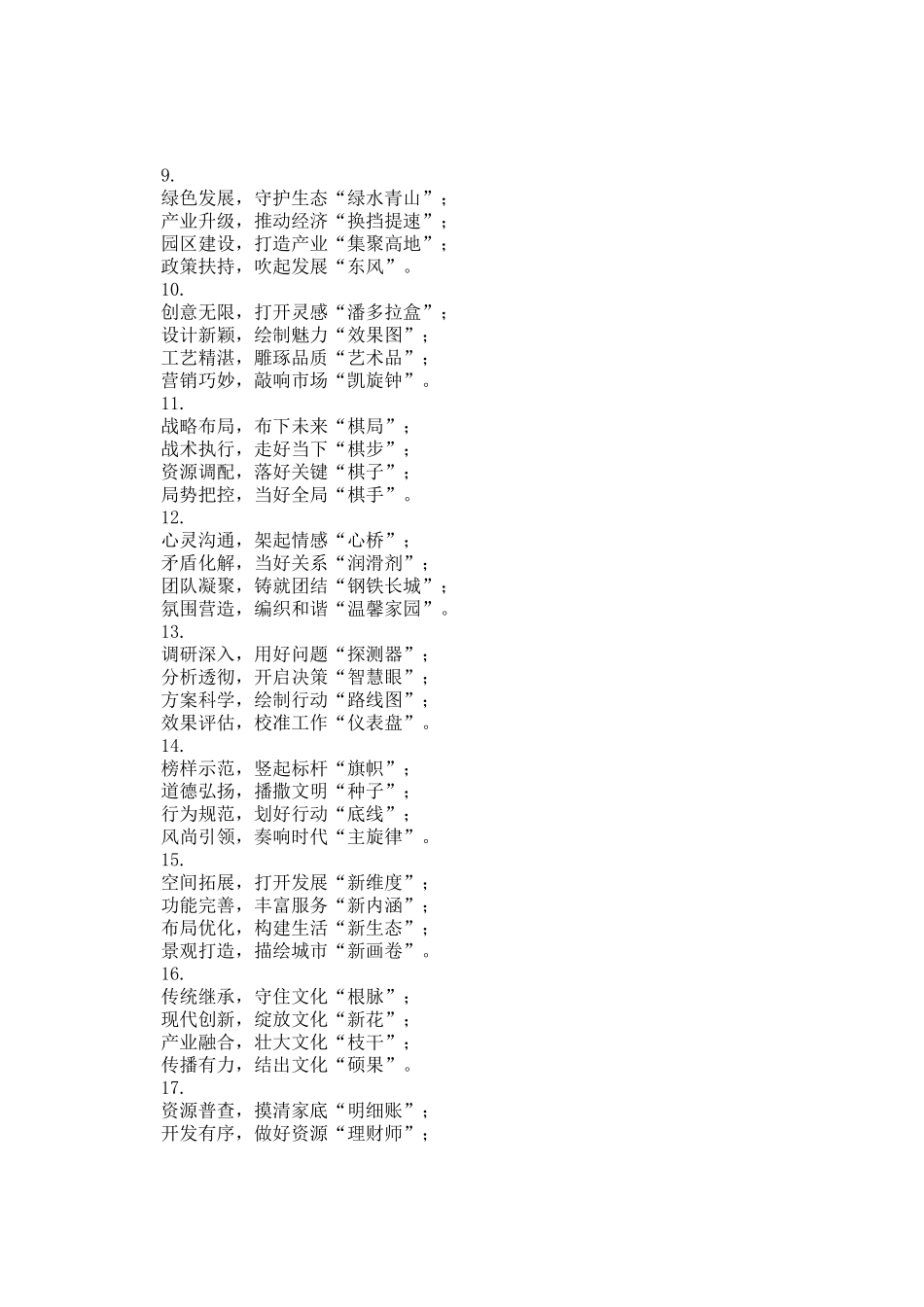 9.
绿色发展，守护生态“绿水青山”；
产业升级，推动经济“换挡提速”；
园区建设，打造产业“集聚高地”；
政策扶持，吹起发展“东风”。
10.
创意无限，打开灵感“潘多拉盒”；
设计新颖，绘制魅力“效果图”；
工艺精湛，雕琢品质“艺术品”；
营销巧妙，敲响市场“凯旋钟”。
11.
战略布局，布下未来“棋局”；
战术执行，走好当下“棋步”；
资源调配，落好关键“棋子”；
局势把控，当好全局“棋手”。
12.
心灵沟通，架起情感“心桥”；
矛盾化解，当好关系“润滑剂”；
团队凝聚，铸就团结“钢铁长城”；
氛围营造，编织和谐“温馨家园”。
13.
调研深入，用好问题“探测器”；
分析透彻，开启决策“智慧眼”；
方案科学，绘制行动“路线图”；
效果评估，校准工作“仪表盘”。
14.
榜样示范，竖起标杆“旗帜”；
道德弘扬，播撒文明“种子”；
行为规范，划好行动“底线”；
风尚引领，奏响时代“主旋律”。
15.
空间拓展，打开发展“新维度”；
功能完善，丰富服务“新内涵”；
布局优化，构建生活“新生态”；
景观打造，描绘城市“新画卷”。
16.
传统继承，守住文化“根脉”；
现代创新，绽放文化“新花”；
产业融合，壮大文化“枝干”；
传播有力，结出文化“硕果”。
17.
资源普查，摸清家底“明细账”；
开发有序，做好资源“理财师”；